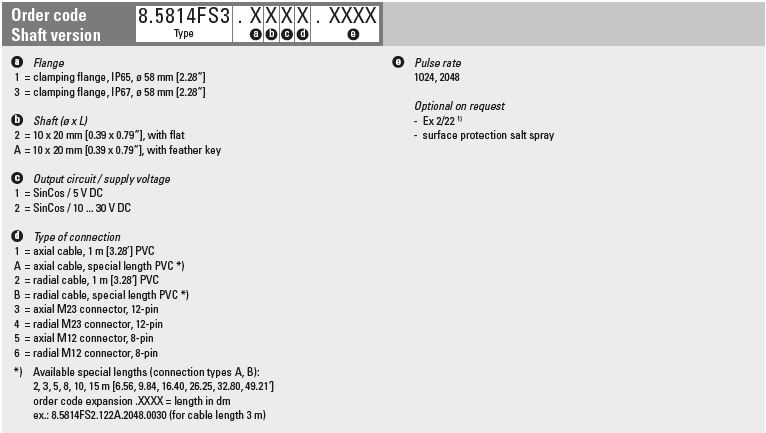 Order code
Shaft version

8.5814FS3 . X X X X . XXXX
Type a b c d e

a Flange
1 = clamping flange, IP65, ø 58 mm [2.28"]
3 = clamping flange, IP67, ø 58 mm [2.28"]

b Shaft (ø x L)
2 = 10 x 20 mm [0.39 x 0.79"], with flat
A = 10 x 20 mm [0.39 x 0.79"], with feather key

c Output circuit / supply voltage
1 = SinCos / 5 V DC
2 = SinCos / 10 ... 30 V DC

d Type of connection
1 = axial cable, 1 m [3.28'] PVC
A = axial cable, special length PVC *)
2 = radial cable, 1 m [3.28'] PVC
B = radial cable, special length PVC *)
3 = axial M23 connector, 12-pin
4 = radial M23 connector, 12-pin
5 = axial M12 connector, 8-pin
6 = radial M12 connector, 8-pin

*) Available special lengths (connection types A, B):
2, 3, 5, 8, 10, 15 m [6.56, 9.84, 16.40, 26.25, 32.80, 49.21']
order code expansion .XXXX = length in dm
ex.: 8.5814FS2.122A.2048.0030 (for cable length 3 m)

e Pulse rate
1024, 2048

Optional on request
- Ex 2/22 $^{1)}$
- surface protection salt spray